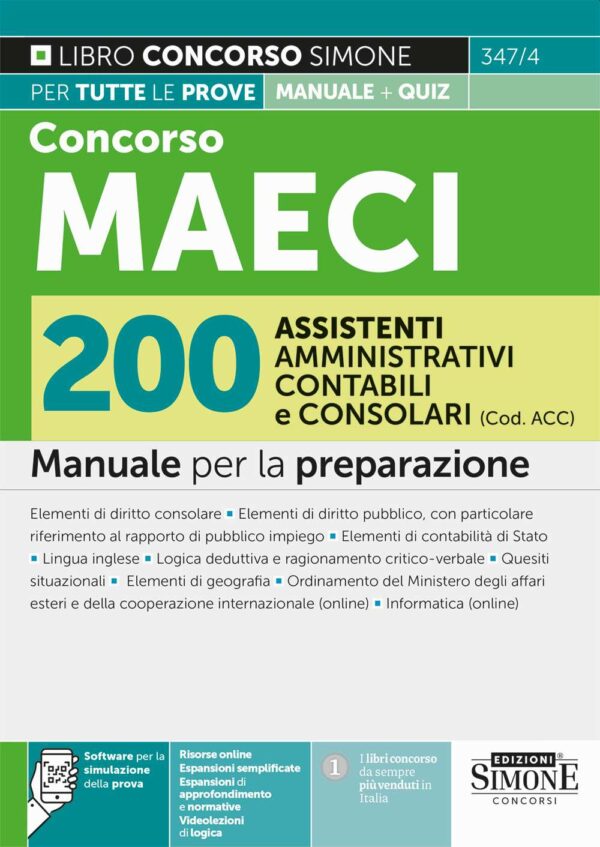 LIBRO CONCORSO SIMONE 347/4

PER TUTTE LE PROVE MANUALE + QUIZ

Concorso
MAECI

200 ASSISTENTI AMMINISTRATIVI CONTABILI e CONSOLARI (Cod. ACC)

Manuale per la preparazione

Elementi di diritto consolare ▪ Elementi di diritto pubblico, con particolare riferimento al rapporto di pubblico impiego ▪ Elementi di contabilità di Stato ▪ Lingua inglese ▪ Logica deduttiva e ragionamento critico-verbale ▪ Quesiti situazionali ▪ Elementi di geografia ▪ Ordinamento del Ministero degli affari esteri e della cooperazione internazionale (online) ▪ Informatica (online)

Software per la simulazione della prova

Risorse online
Espansioni semplificate
Espansioni di approfondimento e normative
Videolezioni di logica

1 I libri concorso da sempre più venduti in Italia

EDIZIONI SIMONE CONCORSI